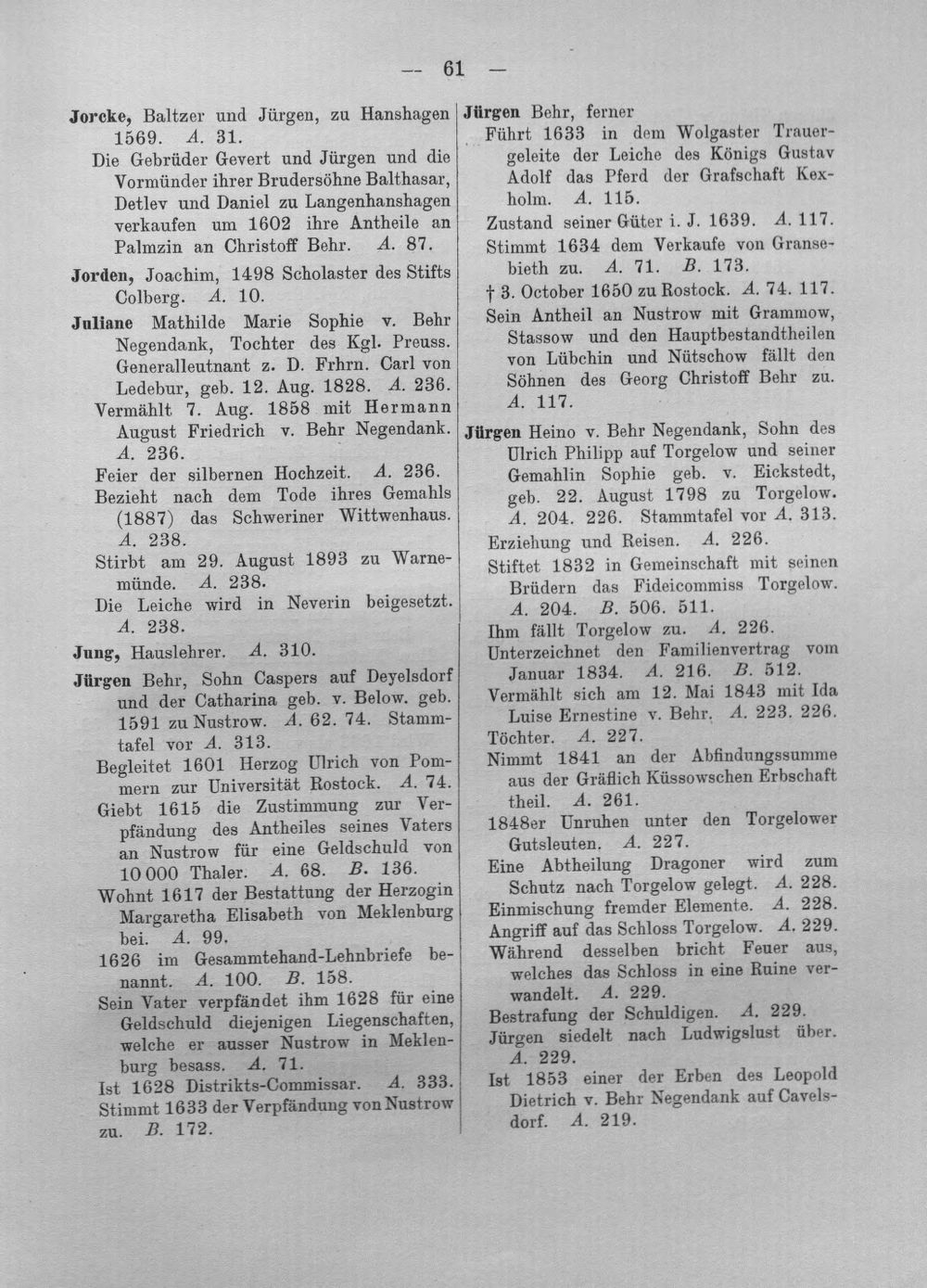 — 61 —

Jorcke, Baltzer und Jürgen, zu Hanshagen 1569. A. 31.

Die Gebrüder Gevert und Jürgen und die Vormünder ihrer Brudersöhne Balthasar, Detlev und Daniel zu Langenhanshagen verkaufen um 1602 ihre Antheile an Palmzin an Christoff Behr. A. 87.

Jorden, Joachim, 1498 Scholaster des Stifts Colberg. A. 10.

Juliane Mathilde Marie Sophie v. Behr Negendank, Tochter des Kgl. Preuss. Generalleutnant z. D. Frhrn. Carl von Ledebur, geb. 12. Aug. 1828. A. 236.

Vermählt 7. Aug. 1858 mit Hermann August Friedrich v. Behr Negendank. A. 236.

Feier der silbernen Hochzeit. A. 236.

Bezieht nach dem Tode ihres Gemahls (1887) das Schweriner Wittwenhaus. A. 238.

Stirbt am 29. August 1893 zu Warnemünde. A. 238.

Die Leiche wird in Neverin beigesetzt. A. 238.

Jung, Hauslehrer. A. 310.

Jürgen Behr, Sohn Caspers auf Deyelsdorf und der Catharina geb. v. Below. geb. 1591 zu Nustrow. A. 62. 74. Stammtafel vor A. 313.

Begleitet 1601 Herzog Ulrich von Pommern zur Universität Rostock. A. 74.

Giebt 1615 die Zustimmung zur Verpfändung des Antheiles seines Vaters an Nustrow für eine Geldschuld von 10 000 Thaler. A. 68. B. 136.

Wohnt 1617 der Bestattung der Herzogin Margaretha Elisabeth von Meklenburg bei. A. 99.

1626 im Gesammtehand-Lehnbriefe benannt. A. 100. B. 158.

Sein Vater verpfändet ihm 1628 für eine Geldschuld diejenigen Liegenschaften, welche er ausser Nustrow in Meklenburg besass. A. 71.

Ist 1628 Distrikts-Commissar. A. 333.

Stimmt 1633 der Verpfändung von Nustrow zu. B. 172.

Jürgen Behr, ferner

Führt 1633 in dem Wolgaster Trauergeleite der Leiche des Königs Gustav Adolf das Pferd der Grafschaft Kexholm. A. 115.

Zustand seiner Güter i. J. 1639. A. 117.

Stimmt 1634 dem Verkaufe von Gransebieth zu. A. 71. B. 173.

† 3. October 1650 zu Rostock. A. 74. 117.

Sein Antheil an Nustrow mit Grammow, Stassow und den Hauptbestandtheilen von Lübchin und Nütschow fällt den Söhnen des Georg Christoff Behr zu. A. 117.

Jürgen Heino v. Behr Negendank, Sohn des Ulrich Philipp auf Torgelow und seiner Gemahlin Sophie geb. v. Eickstedt, geb. 22. August 1798 zu Torgelow. A. 204. 226. Stammtafel vor A. 313.

Erziehung und Reisen. A. 226.

Stiftet 1832 in Gemeinschaft mit seinen Brüdern das Fideicommiss Torgelow. A. 204. B. 506. 511.

Ihm fällt Torgelow zu. A. 226.

Unterzeichnet den Familienvertrag vom Januar 1834. A. 216. B. 512.

Vermählt sich am 12. Mai 1843 mit Ida Luise Ernestine v. Behr. A. 223. 226.

Töchter. A. 227.

Nimmt 1841 an der Abfindungssumme aus der Gräflich Küssowschen Erbschaft theil. A. 261.

1848er Unruhen unter den Torgelower Gutsleuten. A. 227.

Eine Abtheilung Dragoner wird zum Schutz nach Torgelow gelegt. A. 228.

Einmischung fremder Elemente. A. 228.

Angriff auf das Schloss Torgelow. A. 229.

Während desselben bricht Feuer aus, welches das Schloss in eine Ruine verwandelt. A. 229.

Bestrafung der Schuldigen. A. 229.

Jürgen siedelt nach Ludwigslust über. A. 229.

Ist 1853 einer der Erben des Leopold Dietrich v. Behr Negendank auf Cavelsdorf. A. 219.